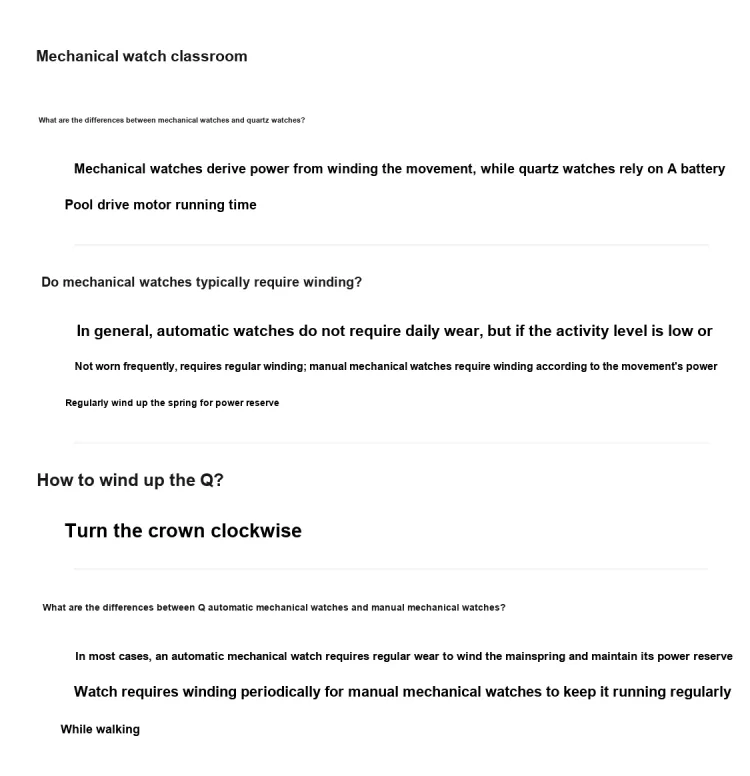 Mechanical watch classroom

What are the differences between mechanical watches and quartz watches?

Mechanical watches derive power from winding the movement, while quartz watches rely on A battery

Pool drive motor running time

Do mechanical watches typically require winding?

In general, automatic watches do not require daily wear, but if the activity level is low or

Not worn frequently, requires regular winding; manual mechanical watches require winding according to the movement's power

Regularly wind up the spring for power reserve

How to wind up the Q?

Turn the crown clockwise

What are the differences between Q automatic mechanical watches and manual mechanical watches?

In most cases, an automatic mechanical watch requires regular wear to wind the mainspring and maintain its power reserve

Watch requires winding periodically for manual mechanical watches to keep it running regularly

While walking